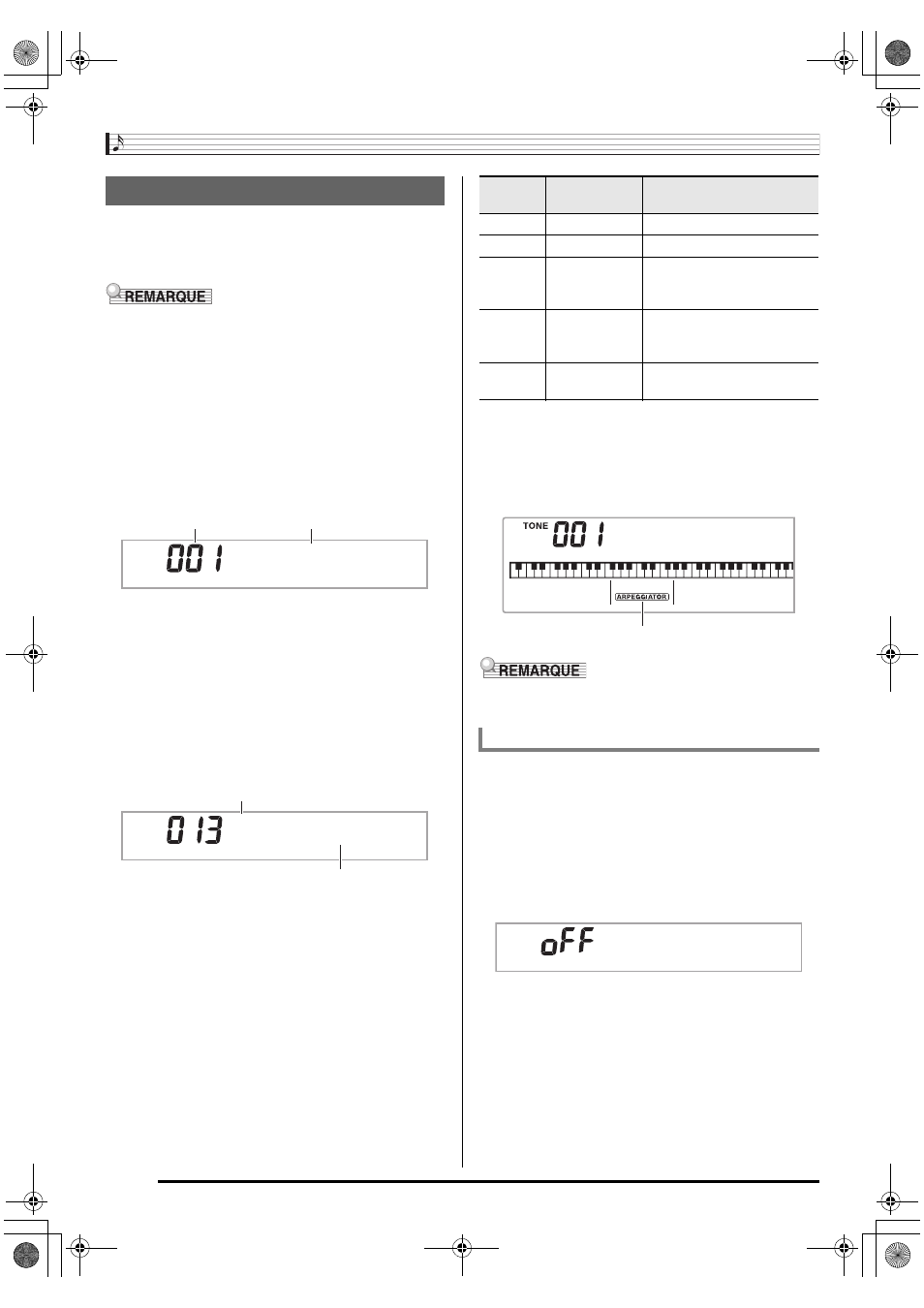 REMARQUE

001

013

TONE 001

ARPEGGIATOR

REMARQUE

oFF